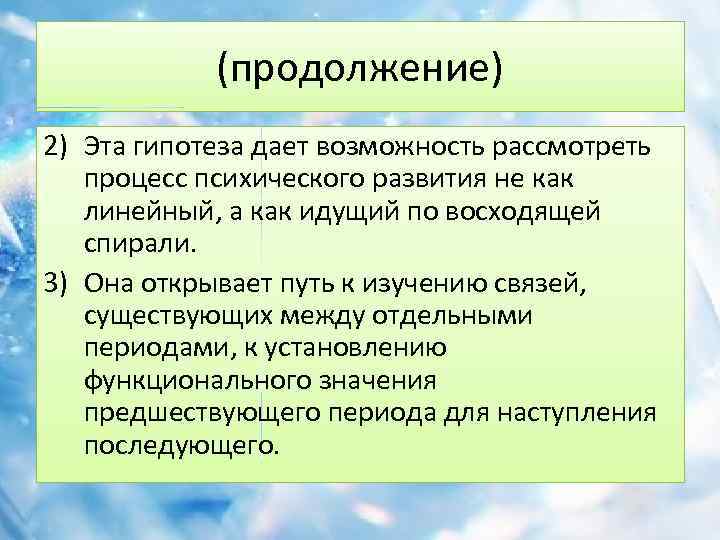 (продолжение)

2) Эта гипотеза дает возможность рассмотреть процесс психического развития не как линейный, а как идущий по восходящей спирали.

3) Она открывает путь к изучению связей, существующих между отдельными периодами, к установлению функционального значения предшествующего периода для наступления последующего.